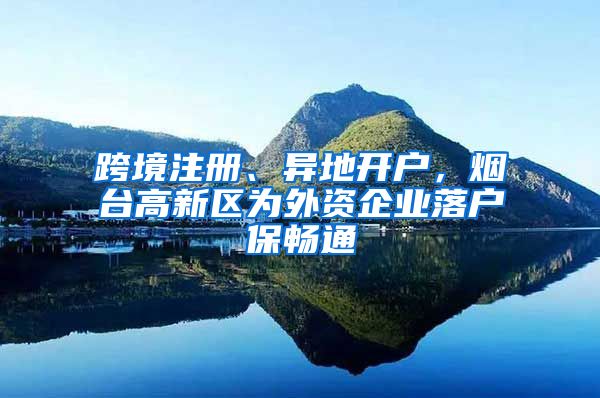 跨境注册、异地开户，烟台高新区为外资企业落户保畅通